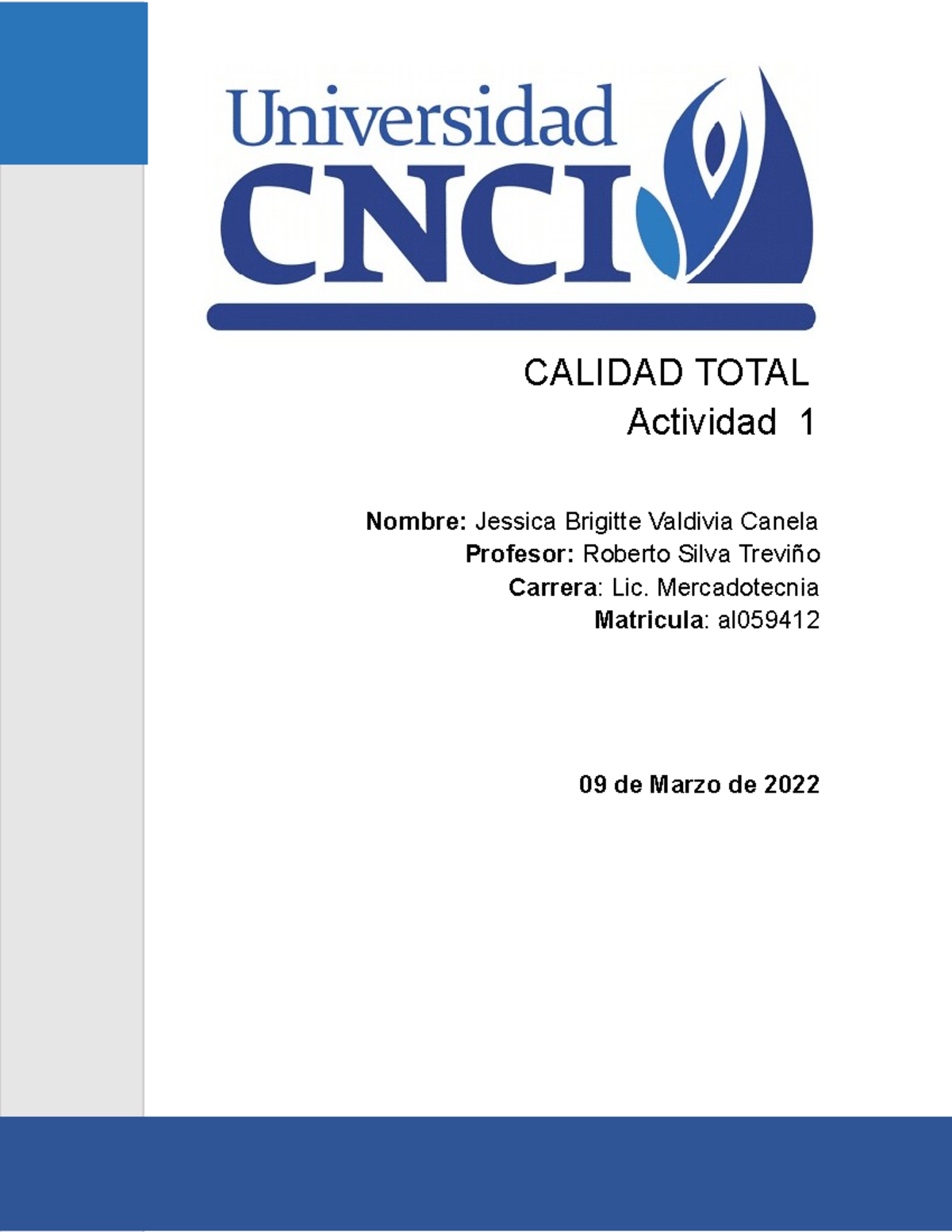 Universidad
CNCI

CALIDAD TOTAL
Actividad 1

Nombre: Jessica Brigitte Valdivia Canela
Profesor: Roberto Silva Treviño
Carrera: Lic. Mercadotecnia
Matricula: al059412

09 de Marzo de 2022